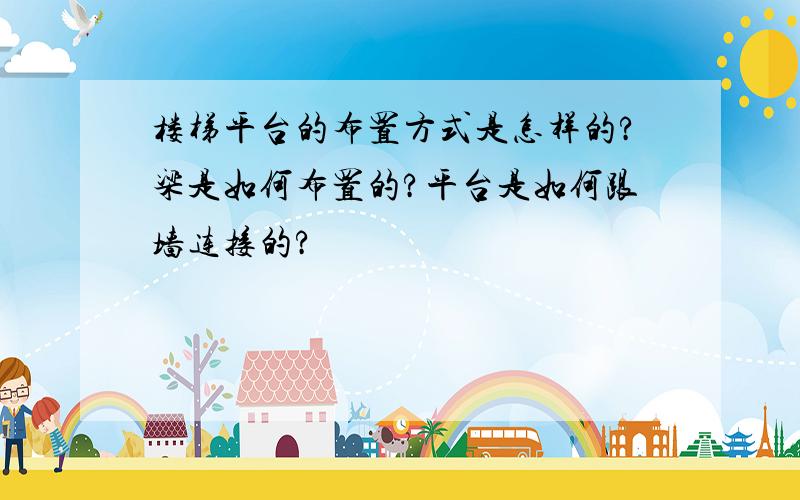 楼梯平台的布置方式是怎样的？梁是如何布置的？平台是如何跟墙连接的？